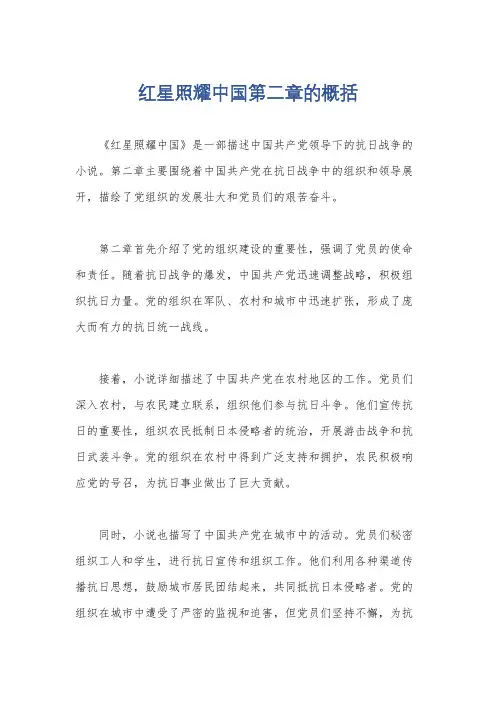 红星照耀中国第二章的概括

《红星照耀中国》是一部描述中国共产党领导下的抗日战争的小说。第二章主要围绕着中国共产党在抗日战争中的组织和领导展开，描绘了党组织的发展壮大和党员们的艰苦奋斗。

第二章首先介绍了党的组织建设的重要性，强调了党员的使命和责任。随着抗日战争的爆发，中国共产党迅速调整战略，积极组织抗日力量。党的组织在军队、农村和城市中迅速扩张，形成了庞大而有力的抗日统一战线。

接着，小说详细描述了中国共产党在农村地区的工作。党员们深入农村，与农民建立联系，组织他们参与抗日斗争。他们宣传抗日的重要性，组织农民抵制日本侵略者的统治，开展游击战争和抗日武装斗争。党的组织在农村中得到广泛支持和拥护，农民积极响应党的号召，为抗日事业做出了巨大贡献。

同时，小说也描写了中国共产党在城市中的活动。党员们秘密组织工人和学生，进行抗日宣传和组织工作。他们利用各种渠道传播抗日思想，鼓励城市居民团结起来，共同抵抗日本侵略者。党的组织在城市中遭受了严密的监视和迫害，但党员们坚持不懈，为抗